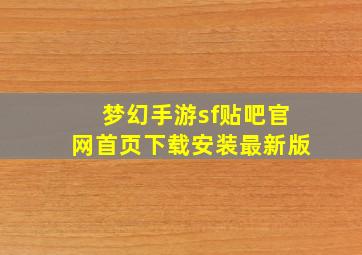 梦幻手游sf贴吧官网首页下载安装最新版